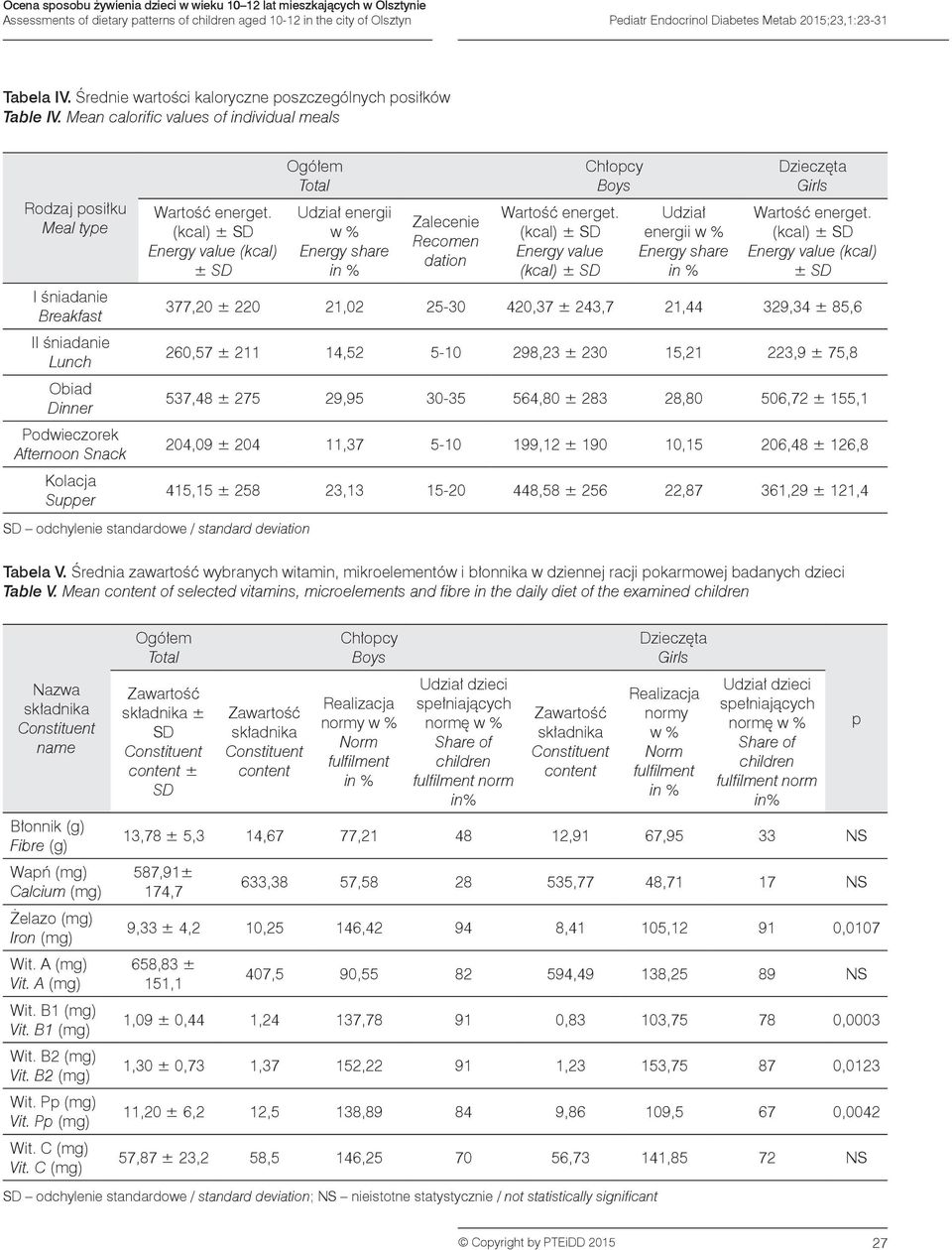 Ocena sposobu żywienia dzieci w wieku 10–12 lat mieszkających w Olsztynie
Assessments of dietary patterns of children aged 10-12 in the city of Olsztyn

Pediatr Endocrinol Diabetes Metab 2015;23,1:23-31

Tabela IV. Średnie wartości kaloryczne poszczególnych posiłków
Table IV. Mean calorific values of individual meals

| Rodzaj posiłku Meal type | Ogółem Total: Wartość energet. (kcal) ± SD Energy value (kcal) ± SD | Ogółem Total: Udział energii w % Energy share in % | Zalecenie Recomen dation | Chłopcy Boys: Wartość energet. (kcal) ± SD Energy value (kcal) ± SD | Chłopcy Boys: Udział energii w % Energy share in % | Dzieczęta Girls: Wartość energet. (kcal) ± SD Energy value (kcal) ± SD |
|---|---|---|---|---|---|---|
| I śniadanie Breakfast | 377,20 ± 220 | 21,02 | 25-30 | 420,37 ± 243,7 | 21,44 | 329,34 ± 85,6 |
| II śniadanie Lunch | 260,57 ± 211 | 14,52 | 5-10 | 298,23 ± 230 | 15,21 | 223,9 ± 75,8 |
| Obiad Dinner | 537,48 ± 275 | 29,95 | 30-35 | 564,80 ± 283 | 28,80 | 506,72 ± 155,1 |
| Podwieczorek Afternoon Snack | 204,09 ± 204 | 11,37 | 5-10 | 199,12 ± 190 | 10,15 | 206,48 ± 126,8 |
| Kolacja Supper | 415,15 ± 258 | 23,13 | 15-20 | 448,58 ± 256 | 22,87 | 361,29 ± 121,4 |

SD – odchylenie standardowe / standard deviation

Tabela V. Średnia zawartość wybranych witamin, mikroelementów i błonnika w dziennej racji pokarmowej badanych dzieci
Table V. Mean content of selected vitamins, microelements and fibre in the daily diet of the examined children

| Nazwa składnika Constituent name | Ogółem Total: Zawartość składnika ± SD Constituent content ± SD | Chłopcy Boys: Zawartość składnika Constituent content | Chłopcy Boys: Realizacja normy w % Norm fulfilment in % | Chłopcy Boys: Udział dzieci spełniających normę w % Share of children fulfilment norm in% | Dzieczęta Girls: Zawartość składnika Constituent content | Dzieczęta Girls: Realizacja normy w % Norm fulfilment in % | Dzieczęta Girls: Udział dzieci spełniających normę w % Share of children fulfilment norm in% | p |
|---|---|---|---|---|---|---|---|---|
| Błonnik (g) Fibre (g) | 13,78 ± 5,3 | 14,67 | 77,21 | 48 | 12,91 | 67,95 | 33 | NS |
| Wapń (mg) Calcium (mg) | 587,91± 174,7 | 633,38 | 57,58 | 28 | 535,77 | 48,71 | 17 | NS |
| Żelazo (mg) Iron (mg) | 9,33 ± 4,2 | 10,25 | 146,42 | 94 | 8,41 | 105,12 | 91 | 0,0107 |
| Wit. A (mg) Vit. A (mg) | 658,83 ± 151,1 | 407,5 | 90,55 | 82 | 594,49 | 138,25 | 89 | NS |
| Wit. B1 (mg) Vit. B1 (mg) | 1,09 ± 0,44 | 1,24 | 137,78 | 91 | 0,83 | 103,75 | 78 | 0,0003 |
| Wit. B2 (mg) Vit. B2 (mg) | 1,30 ± 0,73 | 1,37 | 152,22 | 91 | 1,23 | 153,75 | 87 | 0,0123 |
| Wit. Pp (mg) Vit. Pp (mg) | 11,20 ± 6,2 | 12,5 | 138,89 | 84 | 9,86 | 109,5 | 67 | 0,0042 |
| Wit. C (mg) Vit. C (mg) | 57,87 ± 23,2 | 58,5 | 146,25 | 70 | 56,73 | 141,85 | 72 | NS |

SD – odchylenie standardowe / standard deviation; NS – nieistotne statystycznie / not statistically significant

© Copyright by PTEiDD 2015

27